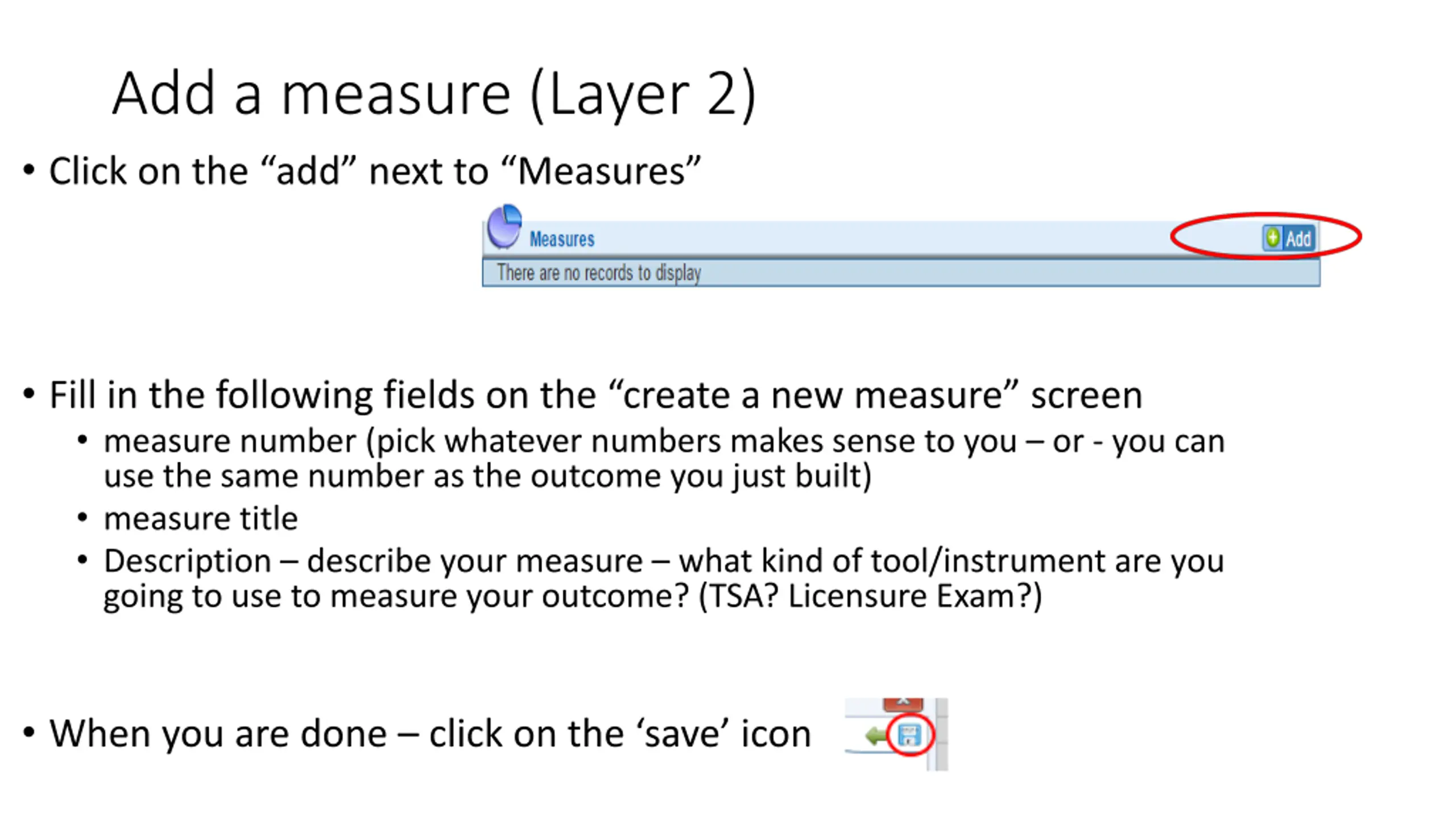 Add a measure (Layer 2)

• Click on the "add" next to "Measures"

Measures
Add
There are no records to display

• Fill in the following fields on the "create a new measure" screen
• measure number (pick whatever numbers makes sense to you – or - you can use the same number as the outcome you just built)
• measure title
• Description – describe your measure – what kind of tool/instrument are you going to use to measure your outcome? (TSA? Licensure Exam?)

• When you are done – click on the 'save' icon